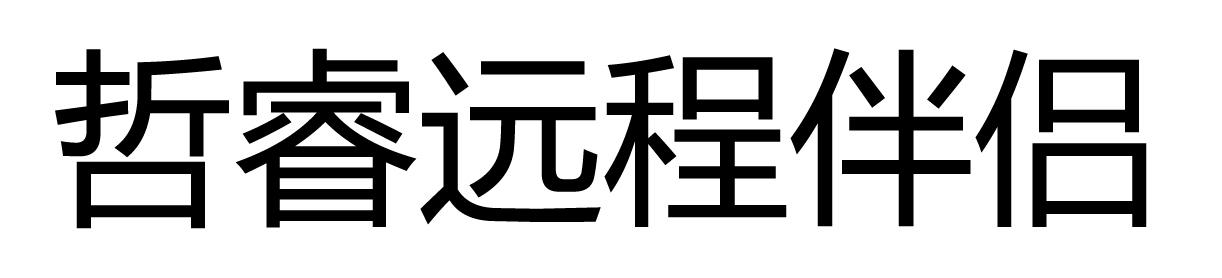 哲睿远程伴侣